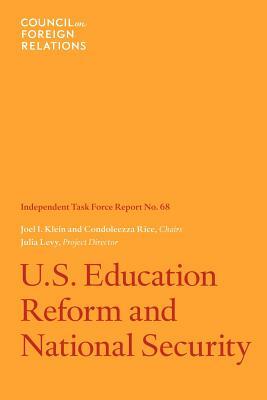 COUNCIL on FOREIGN RELATIONS

Independent Task Force Report No. 68

Joel I. Klein and Condoleezza Rice, Chairs
Julia Levy, Project Director

U.S. Education Reform and National Security